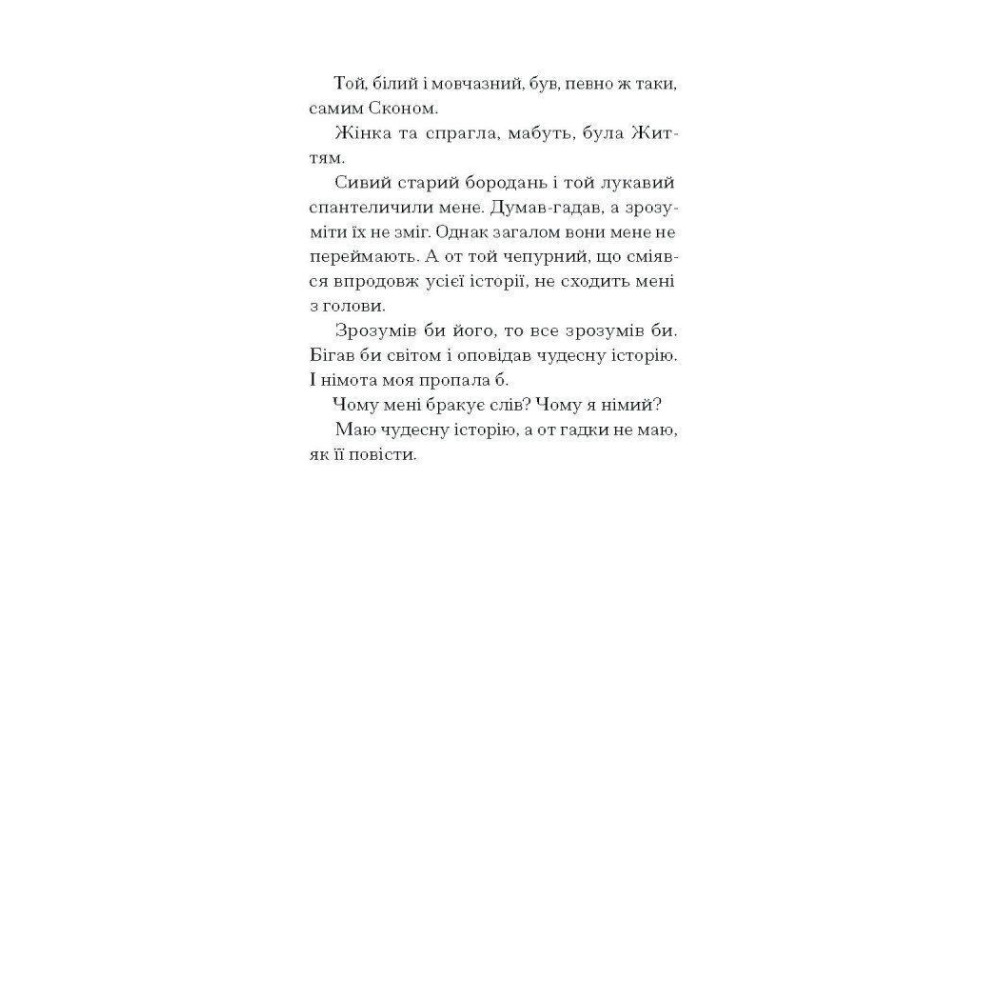 Той, білий і мовчазний, був, певно ж таки, самим Сконом.

Жінка та спрагла, мабуть, була Життям.

Сивий старий бородань і той лукавий спантеличили мене. Думав-гадав, а зрозуміти їх не зміг. Однак загалом вони мене не переймають. А от той чепурний, що сміявся впродовж усієї історії, не сходить мені з голови.

Зрозумів би його, то все зрозумів би. Бігав би світом і оповідав чудесну історію. І німота моя пропала б.

Чому мені бракує слів? Чому я німий?

Маю чудесну історію, а от гадки не маю, як її повісти.